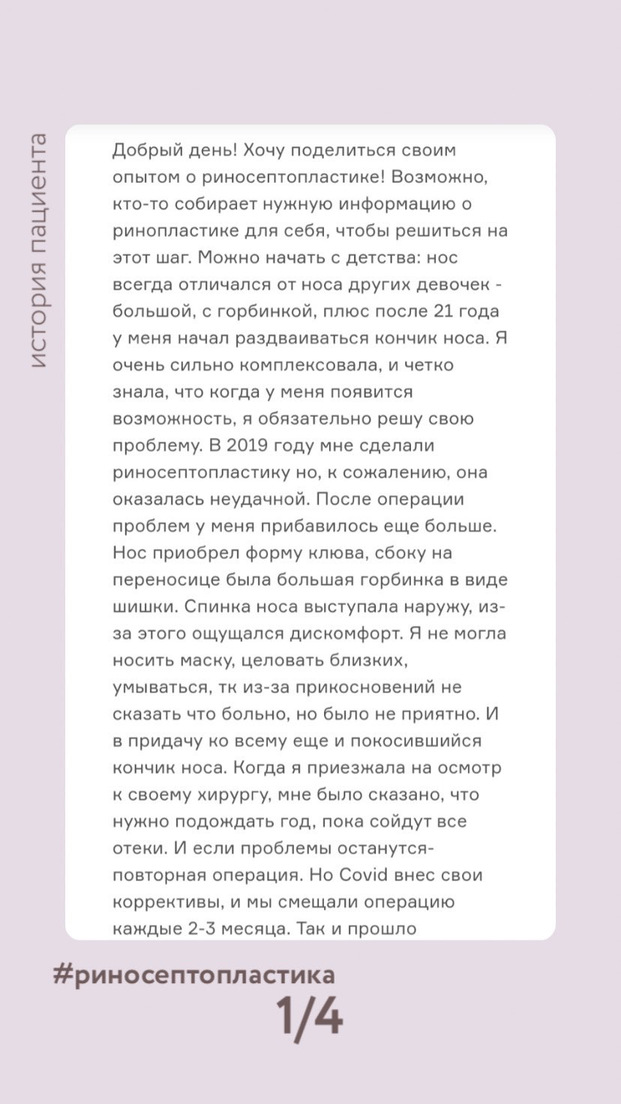 история пациента

Добрый день! Хочу поделиться своим опытом о риносептопластике! Возможно, кто-то собирает нужную информацию о ринопластике для себя, чтобы решиться на этот шаг. Можно начать с детства: нос всегда отличался от носа других девочек - большой, с горбинкой, плюс после 21 года у меня начал раздваиваться кончик носа. Я очень сильно комплексовала, и четко знала, что когда у меня появится возможность, я обязательно решу свою проблему. В 2019 году мне сделали риносептопластику но, к сожалению, она оказалась неудачной. После операции проблем у меня прибавилось еще больше. Нос приобрел форму клюва, сбоку на переносице была большая горбинка в виде шишки. Спинка носа выступала наружу, из-за этого ощущался дискомфорт. Я не могла носить маску, целовать близких, умываться, тк из-за прикосновений не сказать что больно, но было не приятно. И в придачу ко всему еще и покосившийся кончик носа. Когда я приезжала на осмотр к своему хирургу, мне было сказано, что нужно подождать год, пока сойдут все отеки. И если проблемы останутся- повторная операция. Но Covid внес свои коррективы, и мы смещали операцию каждые 2-3 месяца. Так и прошло

#риносептопластика

1/4